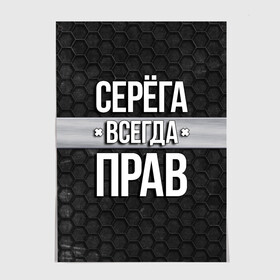 СЕРЁГА
ВСЕГДА
ПРАВ